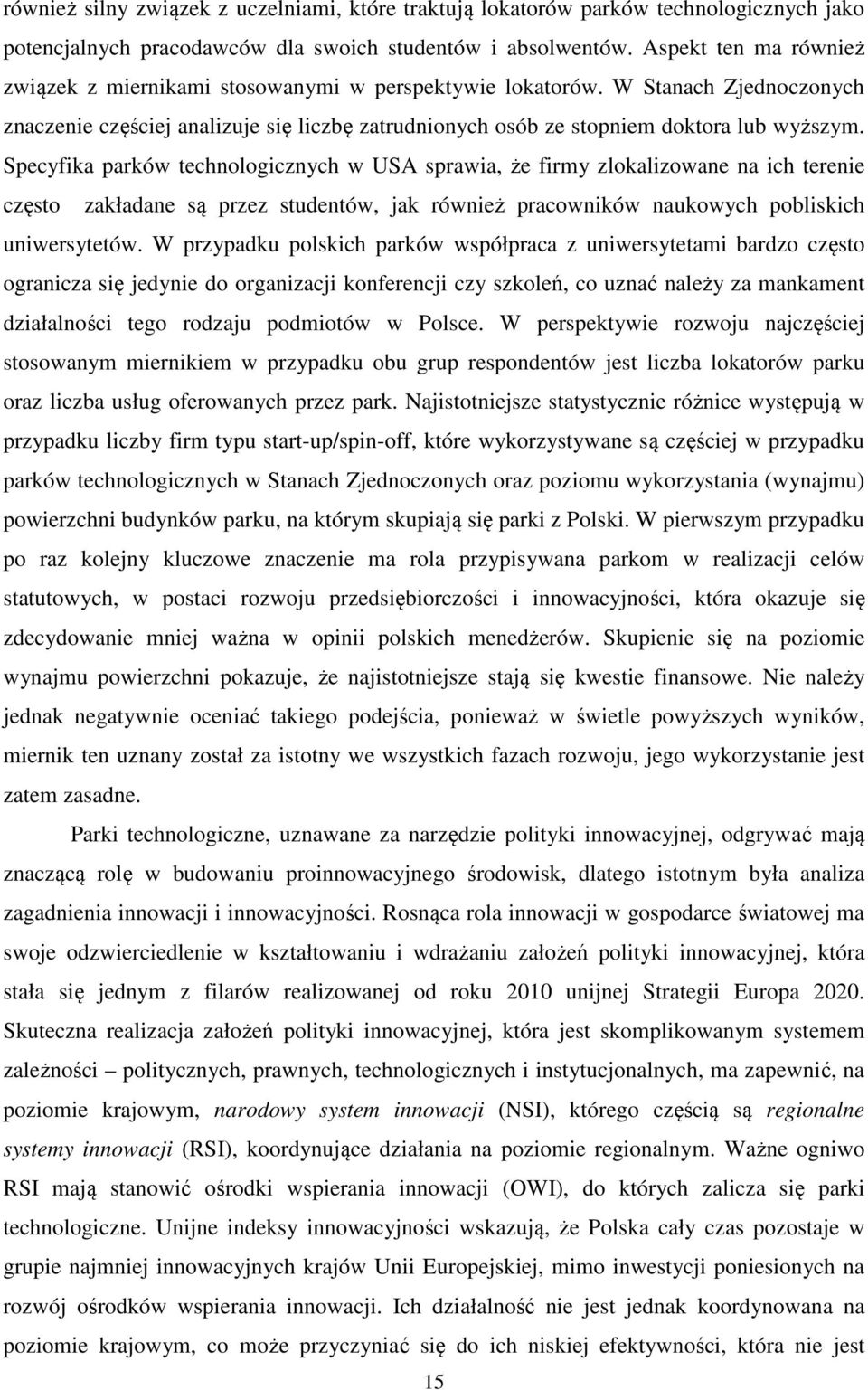 również silny związek z uczelniami, które traktują lokatorów parków technologicznych jako potencjalnych pracodawców dla swoich studentów i absolwentów. Aspekt ten ma również związek z miernikami stosowanymi w perspektywie lokatorów. W Stanach Zjednoczonych znaczenie częściej analizuje się liczbę zatrudnionych osób ze stopniem doktora lub wyższym. Specyfika parków technologicznych w USA sprawia, że firmy zlokalizowane na ich terenie często zakładane są przez studentów, jak również pracowników naukowych pobliskich uniwersytetów. W przypadku polskich parków współpraca z uniwersytetami bardzo często ogranicza się jedynie do organizacji konferencji czy szkoleń, co uznać należy za mankament działalności tego rodzaju podmiotów w Polsce. W perspektywie rozwoju najczęściej stosowanym miernikiem w przypadku obu grup respondentów jest liczba lokatorów parku oraz liczba usług oferowanych przez park. Najistotniejsze statystycznie różnice występują w przypadku liczby firm typu start-up/spin-off, które wykorzystywane są częściej w przypadku parków technologicznych w Stanach Zjednoczonych oraz poziomu wykorzystania (wynajmu) powierzchni budynków parku, na którym skupiają się parki z Polski. W pierwszym przypadku po raz kolejny kluczowe znaczenie ma rola przypisywana parkom w realizacji celów statutowych, w postaci rozwoju przedsiębiorczości i innowacyjności, która okazuje się zdecydowanie mniej ważna w opinii polskich menedżerów. Skupienie się na poziomie wynajmu powierzchni pokazuje, że najistotniejsze stają się kwestie finansowe. Nie należy jednak negatywnie oceniać takiego podejścia, ponieważ w świetle powyższych wyników, miernik ten uznany został za istotny we wszystkich fazach rozwoju, jego wykorzystanie jest zatem zasadne.

Parki technologiczne, uznawane za narzędzie polityki innowacyjnej, odgrywać mają znaczącą rolę w budowaniu proinnowacyjnego środowisk, dlatego istotnym była analiza zagadnienia innowacji i innowacyjności. Rosnąca rola innowacji w gospodarce światowej ma swoje odzwierciedlenie w kształtowaniu i wdrażaniu założeń polityki innowacyjnej, która stała się jednym z filarów realizowanej od roku 2010 unijnej Strategii Europa 2020. Skuteczna realizacja założeń polityki innowacyjnej, która jest skomplikowanym systemem zależności – politycznych, prawnych, technologicznych i instytucjonalnych, ma zapewnić, na poziomie krajowym, narodowy system innowacji (NSI), którego częścią są regionalne systemy innowacji (RSI), koordynujące działania na poziomie regionalnym. Ważne ogniwo RSI mają stanowić ośrodki wspierania innowacji (OWI), do których zalicza się parki technologiczne. Unijne indeksy innowacyjności wskazują, że Polska cały czas pozostaje w grupie najmniej innowacyjnych krajów Unii Europejskiej, mimo inwestycji poniesionych na rozwój ośrodków wspierania innowacji. Ich działalność nie jest jednak koordynowana na poziomie krajowym, co może przyczyniać się do ich niskiej efektywności, która nie jest

15